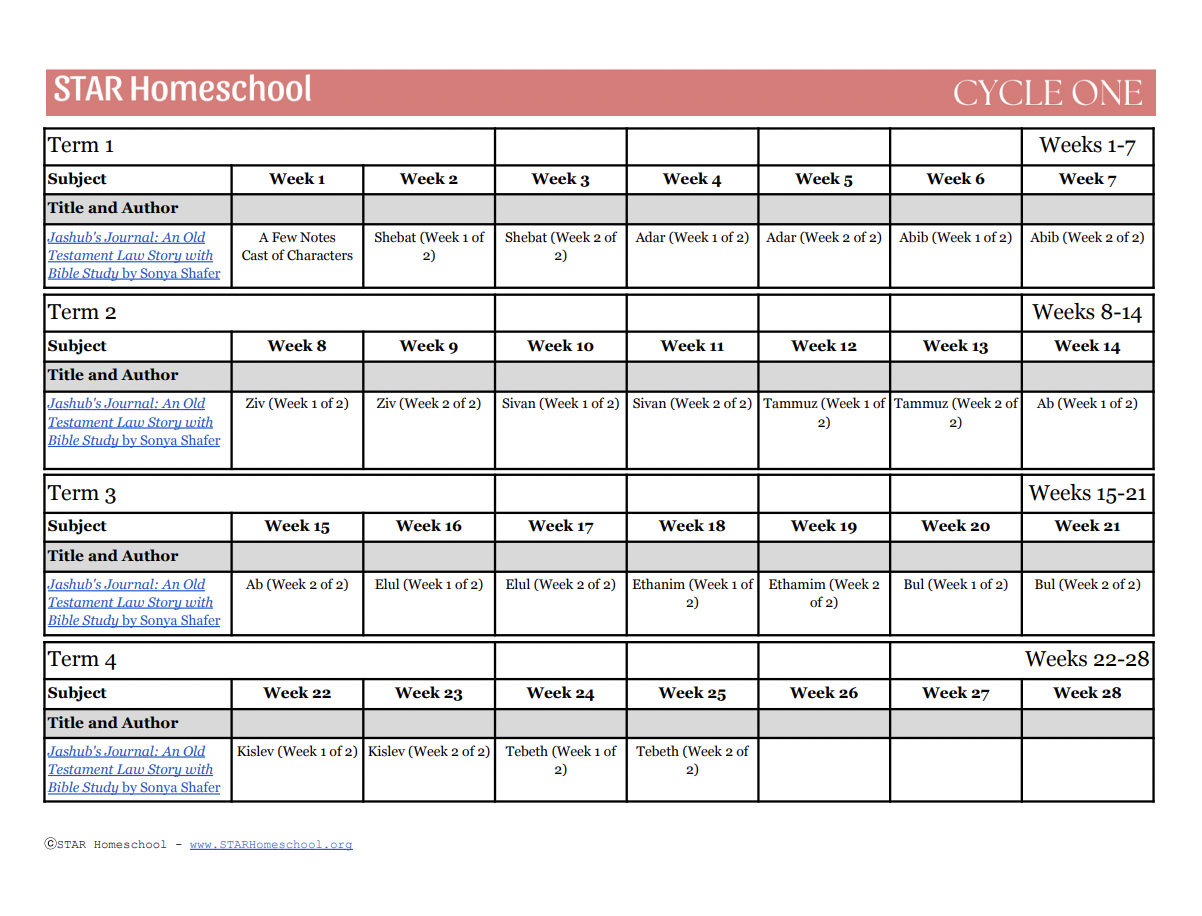 STAR Homeschool CYCLE ONE

| Term 1 | | | | | | | Weeks 1-7 |
|---|---|---|---|---|---|---|---|
| Subject | Week 1 | Week 2 | Week 3 | Week 4 | Week 5 | Week 6 | Week 7 |
| Title and Author | | | | | | | |
| Jashub's Journal: An Old Testament Law Story with Bible Study by Sonya Shafer | A Few Notes Cast of Characters | Shebat (Week 1 of 2) | Shebat (Week 2 of 2) | Adar (Week 1 of 2) | Adar (Week 2 of 2) | Abib (Week 1 of 2) | Abib (Week 2 of 2) |

| Term 2 | | | | | | | Weeks 8-14 |
|---|---|---|---|---|---|---|---|
| Subject | Week 8 | Week 9 | Week 10 | Week 11 | Week 12 | Week 13 | Week 14 |
| Title and Author | | | | | | | |
| Jashub's Journal: An Old Testament Law Story with Bible Study by Sonya Shafer | Ziv (Week 1 of 2) | Ziv (Week 2 of 2) | Sivan (Week 1 of 2) | Sivan (Week 2 of 2) | Tammuz (Week 1 of 2) | Tammuz (Week 2 of 2) | Ab (Week 1 of 2) |

| Term 3 | | | | | | | Weeks 15-21 |
|---|---|---|---|---|---|---|---|
| Subject | Week 15 | Week 16 | Week 17 | Week 18 | Week 19 | Week 20 | Week 21 |
| Title and Author | | | | | | | |
| Jashub's Journal: An Old Testament Law Story with Bible Study by Sonya Shafer | Ab (Week 2 of 2) | Elul (Week 1 of 2) | Elul (Week 2 of 2) | Ethanim (Week 1 of 2) | Ethamim (Week 2 of 2) | Bul (Week 1 of 2) | Bul (Week 2 of 2) |

| Term 4 | | | | | | | Weeks 22-28 |
|---|---|---|---|---|---|---|---|
| Subject | Week 22 | Week 23 | Week 24 | Week 25 | Week 26 | Week 27 | Week 28 |
| Title and Author | | | | | | | |
| Jashub's Journal: An Old Testament Law Story with Bible Study by Sonya Shafer | Kislev (Week 1 of 2) | Kislev (Week 2 of 2) | Tebeth (Week 1 of 2) | Tebeth (Week 2 of 2) | | | |

©STAR Homeschool - www.STARHomeschool.org